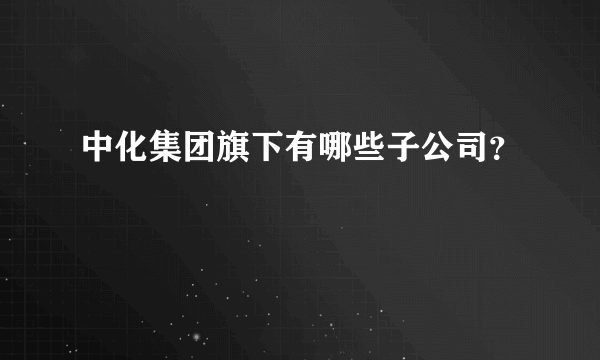 中化集团旗下有哪些子公司?